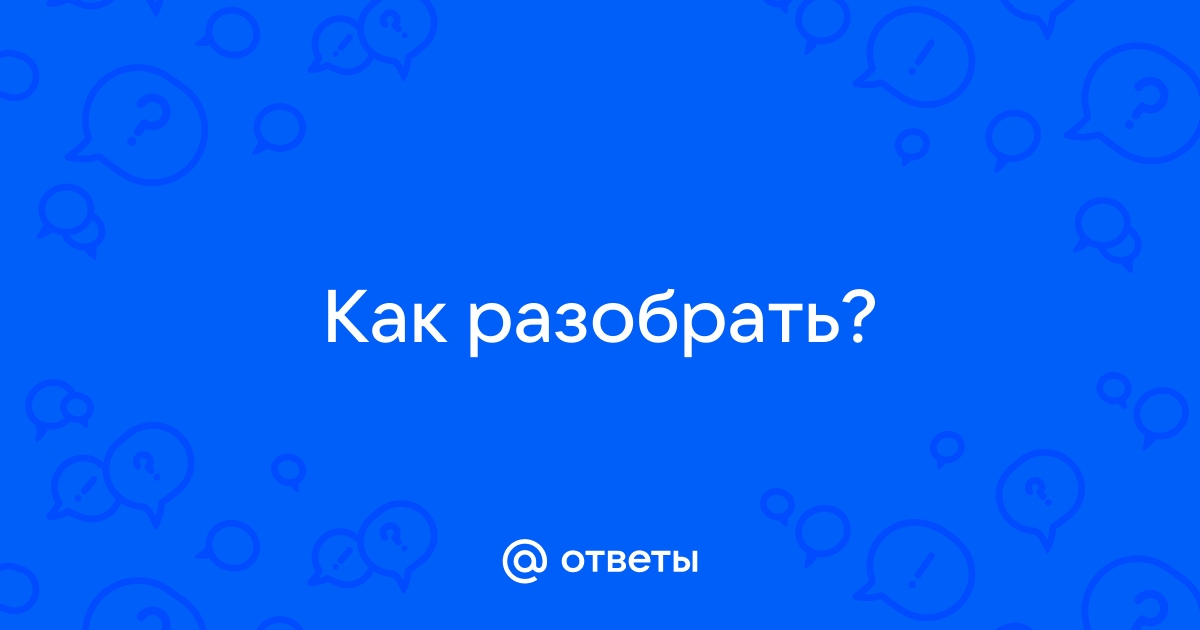 Как разобрать?

@ ответы